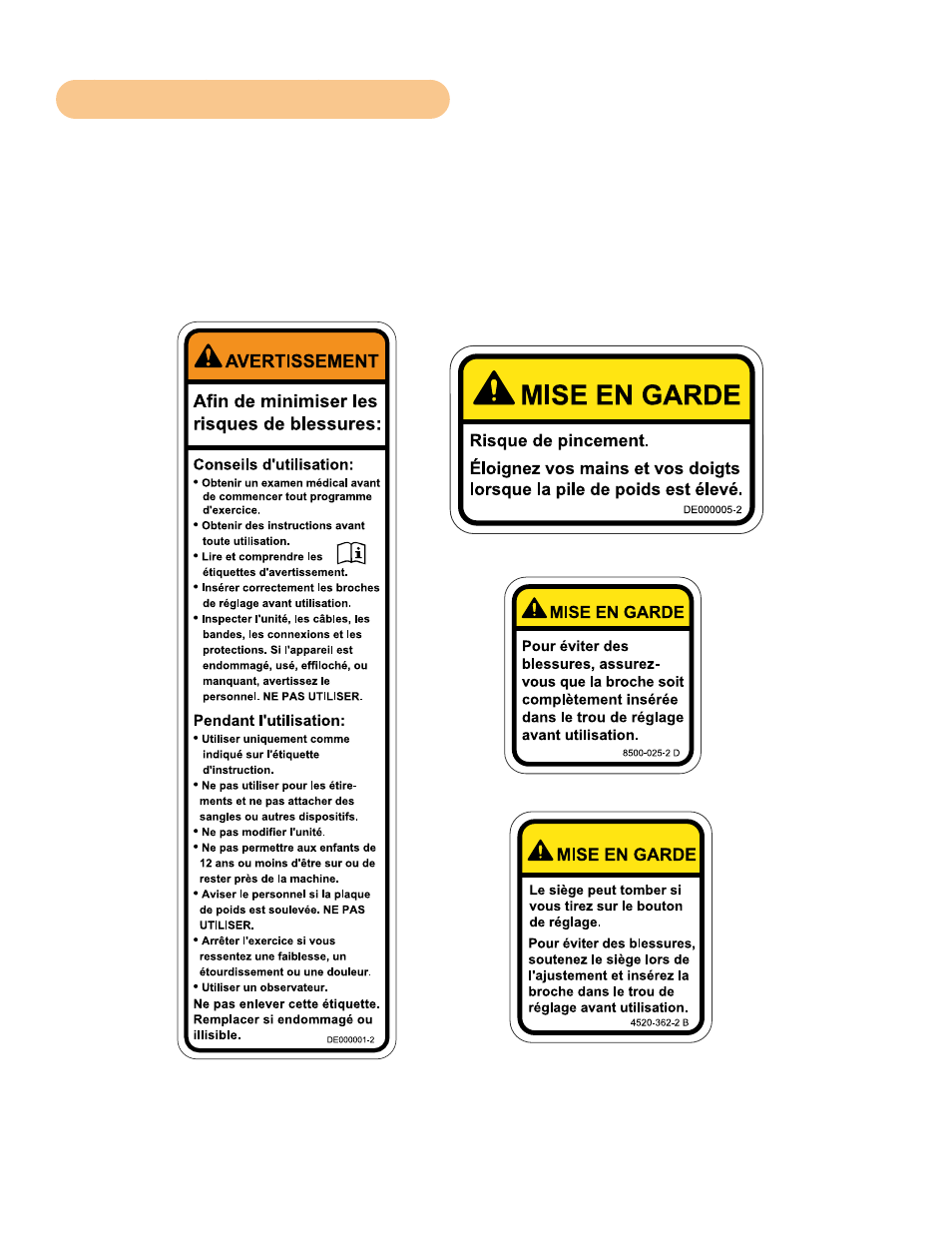 AVERTISSEMENT

Afin de minimiser les risques de blessures:

Conseils d'utilisation:
• Obtenir un examen médical avant de commencer tout programme d'exercice.
• Obtenir des instructions avant toute utilisation.
• Lire et comprendre les étiquettes d'avertissement.
• Insérer correctement les broches de réglage avant utilisation.
• Inspecter l'unité, les câbles, les bandes, les connexions et les protections. Si l'appareil est endommagé, usé, effiloché, ou manquant, avertissez le personnel. NE PAS UTILISER.

Pendant l'utilisation:
• Utiliser uniquement comme indiqué sur l'étiquette d'instruction.
• Ne pas utiliser pour les étirements et ne pas attacher des sangles ou autres dispositifs.
• Ne pas modifier l'unité.
• Ne pas permettre aux enfants de 12 ans ou moins d'être sur ou de rester près de la machine.
• Aviser le personnel si la plaque de poids est soulevée. NE PAS UTILISER.
• Arrêter l'exercice si vous ressentez une faiblesse, un étourdissement ou une douleur.
• Utiliser un observateur.
Ne pas enlever cette étiquette. Remplacer si endommagé ou illisible.
DE000001-2

MISE EN GARDE

Risque de pincement.

Éloignez vos mains et vos doigts lorsque la pile de poids est élevé.
DE000005-2

MISE EN GARDE

Pour éviter des blessures, assurez-vous que la broche soit complètement insérée dans le trou de réglage avant utilisation.
8500-025-2 D

MISE EN GARDE

Le siège peut tomber si vous tirez sur le bouton de réglage.

Pour éviter des blessures, soutenez le siège lors de l'ajustement et insérez la broche dans le trou de réglage avant utilisation.
4520-362-2 B